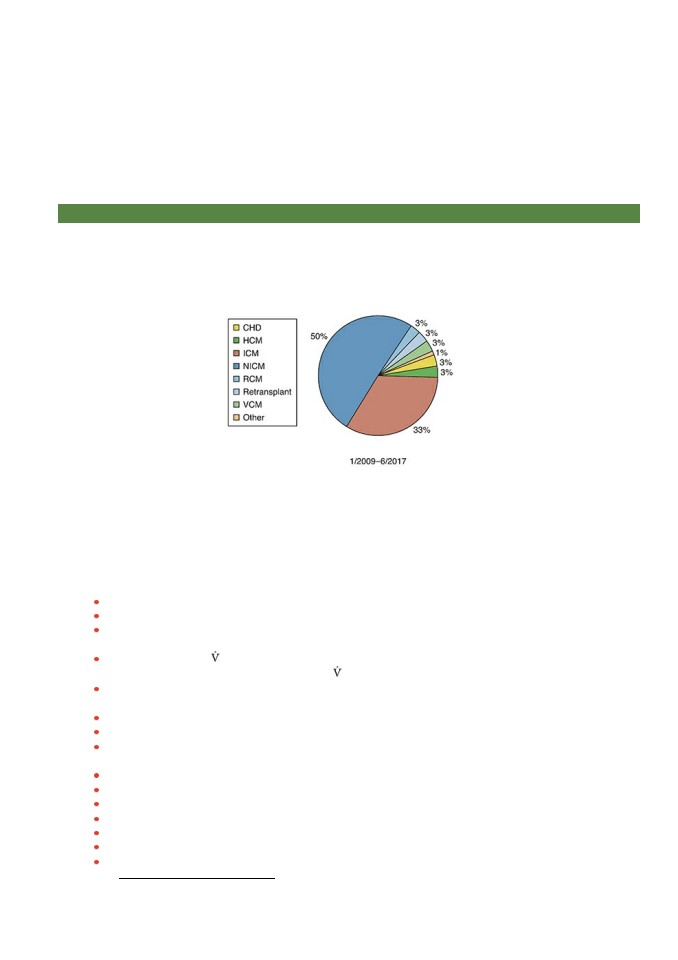 CHD
HCM
ICM
NICM
RCM
Retransplant
VCM
Other

50%
3%
3%
3%
1%
3%
3%
33%

1/2009–6/2017

$\dot{V}$
$\dot{V}$